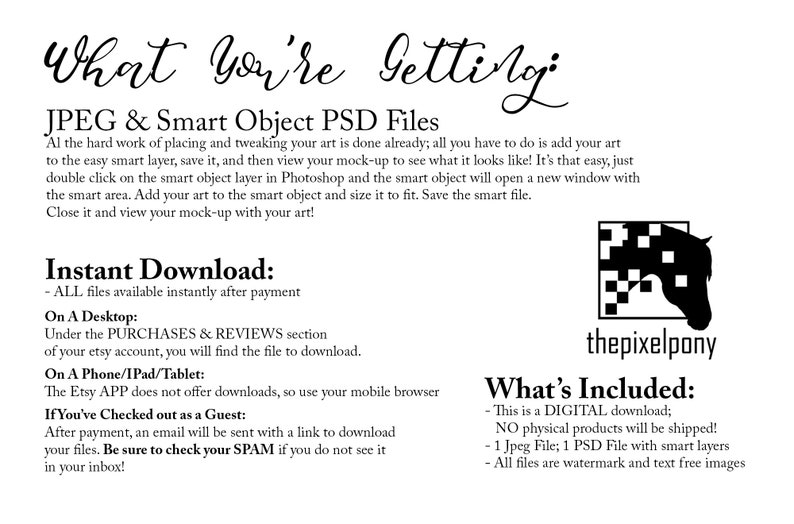 What You're Getting:

JPEG & Smart Object PSD Files

Al the hard work of placing and tweaking your art is done already; all you have to do is add your art to the easy smart layer, save it, and then view your mock-up to see what it looks like! It's that easy, just double click on the smart object layer in Photoshop and the smart object will open a new window with the smart area. Add your art to the smart object and size it to fit. Save the smart file. Close it and view your mock-up with your art!

Instant Download:
- ALL files available instantly after payment

On A Desktop:
Under the PURCHASES & REVIEWS section of your etsy account, you will find the file to download.

On A Phone/IPad/Tablet:
The Etsy APP does not offer downloads, so use your mobile browser

If You've Checked out as a Guest:
After payment, an email will be sent with a link to download your files. Be sure to check your SPAM if you do not see it in your inbox!

thepixelpony

What's Included:
- This is a DIGITAL download;
NO physical products will be shipped!
- 1 Jpeg File; 1 PSD File with smart layers
- All files are watermark and text free images